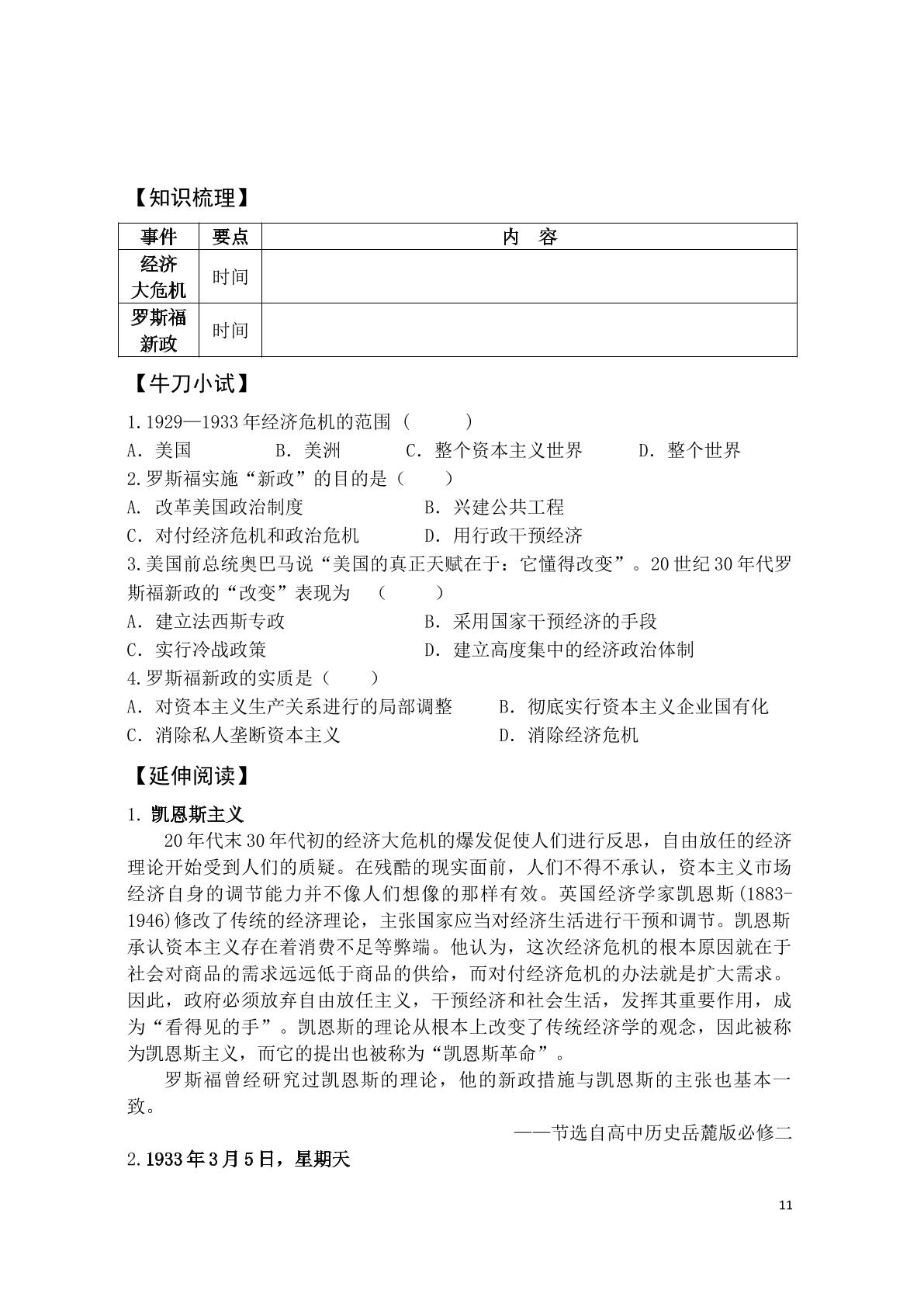 【知识梳理】

| 事件 | 要点 | 内　容 |
|---|---|---|
| 经济大危机 | 时间 |  |
| 罗斯福新政 | 时间 |  |

【牛刀小试】

1.1929—1933年经济危机的范围（　　）

A.美国　B.美洲　C.整个资本主义世界　D.整个世界

2.罗斯福实施“新政”的目的是（　　）

A.改革美国政治制度　B.兴建公共工程

C.对付经济危机和政治危机　D.用行政干预经济

3.美国前总统奥巴马说“美国的真正天赋在于：它懂得改变”。20世纪30年代罗斯福新政的“改变”表现为（　　）

A.建立法西斯专政　B.采用国家干预经济的手段

C.实行冷战政策　D.建立高度集中的经济政治体制

4.罗斯福新政的实质是（　　）

A.对资本主义生产关系进行的局部调整　B.彻底实行资本主义企业国有化

C.消除私人垄断资本主义　D.消除经济危机

【延伸阅读】

1.凯恩斯主义

20年代末30年代初的经济大危机的爆发促使人们进行反思，自由放任的经济理论开始受到人们的质疑。在残酷的现实面前，人们不得不承认，资本主义市场经济自身的调节能力并不像人们想像的那样有效。英国经济学家凯恩斯(1883-1946)修改了传统的经济理论，主张国家应当对经济生活进行干预和调节。凯恩斯承认资本主义存在着消费不足等弊端。他认为，这次经济危机的根本原因就在于社会对商品的需求远远低于商品的供给，而对付经济危机的办法就是扩大需求。因此，政府必须放弃自由放任主义，干预经济和社会生活，发挥其重要作用，成为“看得见的手”。凯恩斯的理论从根本上改变了传统经济学的观念，因此被称为凯恩斯主义，而它的提出也被称为“凯恩斯革命”。

罗斯福曾经研究过凯恩斯的理论，他的新政措施与凯恩斯的主张也基本一致。

——节选自高中历史岳麓版必修二

2.1933年3月5日，星期天

11